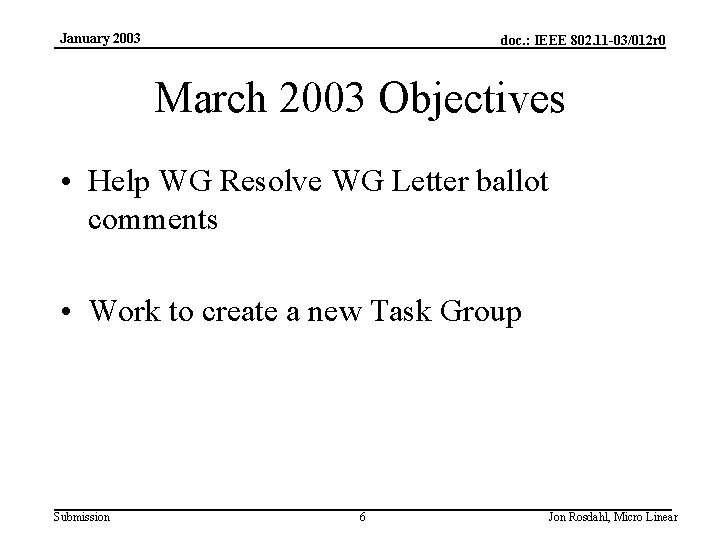 January 2003

doc.: IEEE 802.11-03/012r0

March 2003 Objectives

• Help WG Resolve WG Letter ballot comments

• Work to create a new Task Group

Submission

6

Jon Rosdahl, Micro Linear